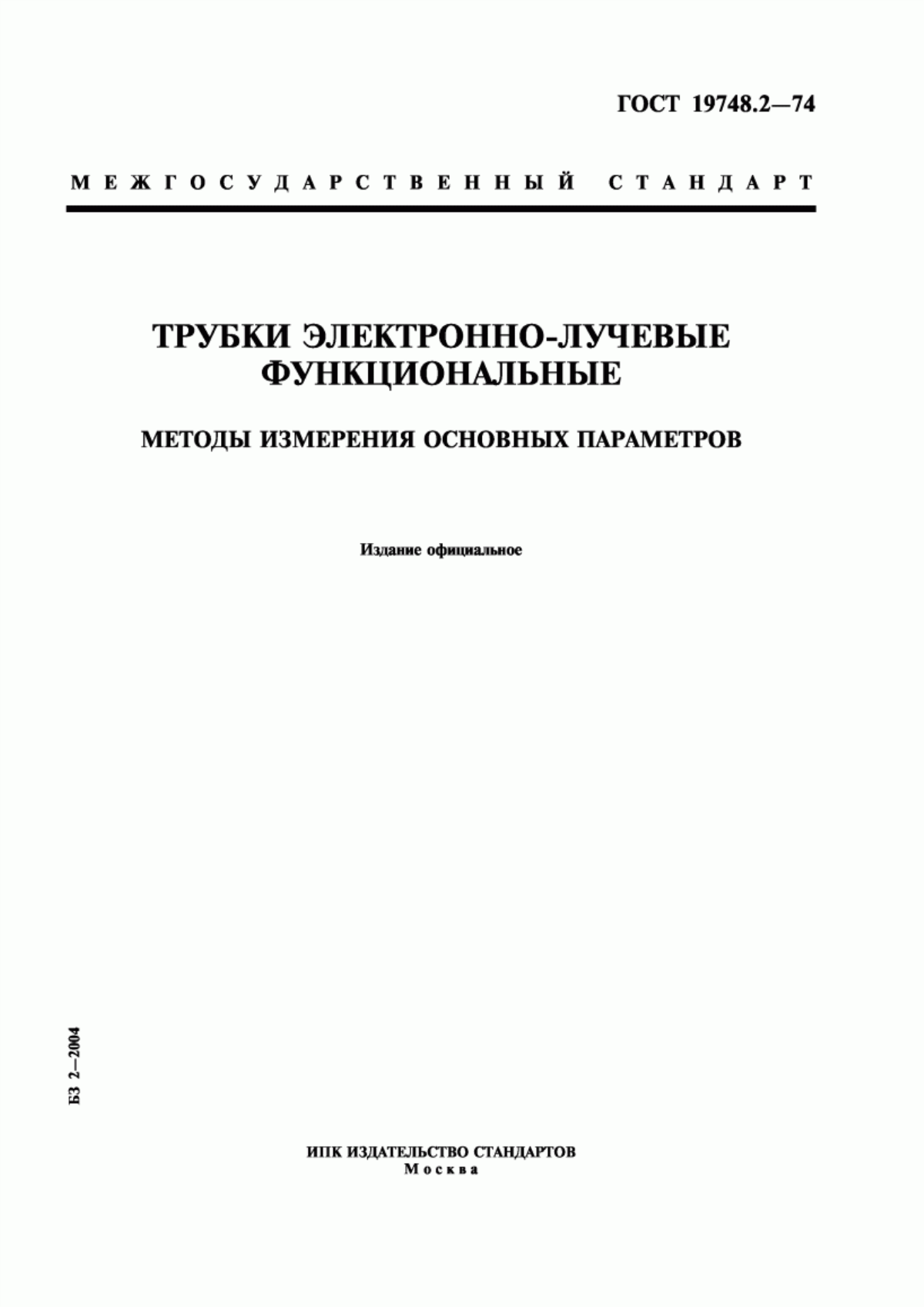 ГОСТ 19748.2—74

МЕЖГОСУДАРСТВЕННЫЙ СТАНДАРТ

ТРУБКИ ЭЛЕКТРОННО-ЛУЧЕВЫЕ ФУНКЦИОНАЛЬНЫЕ

МЕТОДЫ ИЗМЕРЕНИЯ ОСНОВНЫХ ПАРАМЕТРОВ

Издание официальное

БЗ 2—2004

ИПК ИЗДАТЕЛЬСТВО СТАНДАРТОВ
Москва